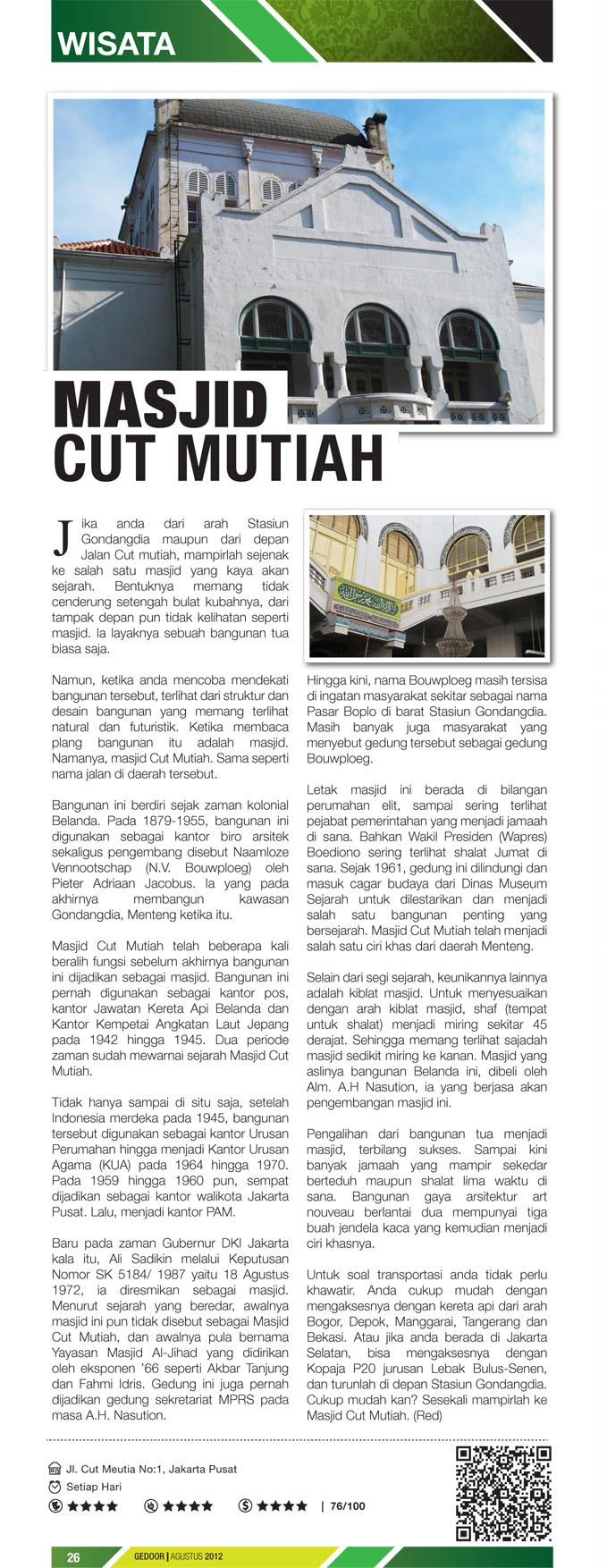 WISATA

MASJID CUT MUTIAH

Jika anda dari arah Stasiun Gondangdia maupun dari depan Jalan Cut mutiah, mampirlah sejenak ke salah satu masjid yang kaya akan sejarah. Bentuknya memang tidak cenderung setengah bulat kubahnya, dari tampak depan pun tidak kelihatan seperti masjid. Ia layaknya sebuah bangunan tua biasa saja.

Namun, ketika anda mencoba mendekati bangunan tersebut, terlihat dari struktur dan desain bangunan yang memang terlihat natural dan futuristik. Ketika membaca plang bangunan itu adalah masjid. Namanya, masjid Cut Mutiah. Sama seperti nama jalan di daerah tersebut.

Bangunan ini berdiri sejak zaman kolonial Belanda. Pada 1879-1955, bangunan ini digunakan sebagai kantor biro arsitek sekaligus pengembang disebut Naamloze Vennootschap (N.V. Bouwploeg) oleh Pieter Adriaan Jacobus. Ia yang pada akhirnya membangun kawasan Gondangdia, Menteng ketika itu.

Masjid Cut Mutiah telah beberapa kali beralih fungsi sebelum akhirnya bangunan ini dijadikan sebagai masjid. Bangunan ini pernah digunakan sebagai kantor pos, kantor Jawatan Kereta Api Belanda dan Kantor Kempetai Angkatan Laut Jepang pada 1942 hingga 1945. Dua periode zaman sudah mewarnai sejarah Masjid Cut Mutiah.

Tidak hanya sampai di situ saja, setelah Indonesia merdeka pada 1945, bangunan tersebut digunakan sebagai kantor Urusan Perumahan hingga menjadi Kantor Urusan Agama (KUA) pada 1964 hingga 1970. Pada 1959 hingga 1960 pun, sempat dijadikan sebagai kantor walikota Jakarta Pusat. Lalu, menjadi kantor PAM.

Baru pada zaman Gubernur DKI Jakarta kala itu, Ali Sadikin melalui Keputusan Nomor SK 5184/ 1987 yaitu 18 Agustus 1972, ia diresmikan sebagai masjid. Menurut sejarah yang beredar, awalnya masjid ini pun tidak disebut sebagai Masjid Cut Mutiah, dan awalnya pula bernama Yayasan Masjid Al-Jihad yang didirikan oleh eksponen '66 seperti Akbar Tanjung dan Fahmi Idris. Gedung ini juga pernah dijadikan gedung sekretariat MPRS pada masa A.H. Nasution.

Hingga kini, nama Bouwploeg masih tersisa di ingatan masyarakat sekitar sebagai nama Pasar Boplo di barat Stasiun Gondangdia. Masih banyak juga masyarakat yang menyebut gedung tersebut sebagai gedung Bouwploeg.

Letak masjid ini berada di bilangan perumahan elit, sampai sering terlihat pejabat pemerintahan yang menjadi jamaah di sana. Bahkan Wakil Presiden (Wapres) Boediono sering terlihat shalat Jumat di sana. Sejak 1961, gedung ini dilindungi dan masuk cagar budaya dari Dinas Museum Sejarah untuk dilestarikan dan menjadi salah satu bangunan penting yang bersejarah. Masjid Cut Mutiah telah menjadi salah satu ciri khas dari daerah Menteng.

Selain dari segi sejarah, keunikannya lainnya adalah kiblat masjid. Untuk menyesuaikan dengan arah kiblat masjid, shaf (tempat untuk shalat) menjadi miring sekitar 45 derajat. Sehingga memang terlihat sajadah masjid sedikit miring ke kanan. Masjid yang aslinya bangunan Belanda ini, dibeli oleh Alm. A.H Nasution, ia yang berjasa akan pengembangan masjid ini.

Pengalihan dari bangunan tua menjadi masjid, terbilang sukses. Sampai kini banyak jamaah yang mampir sekedar berteduh maupun shalat lima waktu di sana. Bangunan gaya arsitektur art nouveau berlantai dua mempunyai tiga buah jendela kaca yang kemudian menjadi ciri khasnya.

Untuk soal transportasi anda tidak perlu khawatir. Anda cukup mudah dengan mengaksesnya dengan kereta api dari arah Bogor, Depok, Manggarai, Tangerang dan Bekasi. Atau jika anda berada di Jakarta Selatan, bisa mengaksesnya dengan Kopaja P20 jurusan Lebak Bulus-Senen, dan turunlah di depan Stasiun Gondangdia. Cukup mudah kan? Sesekali mampirlah ke Masjid Cut Mutiah. (Red)

Jl. Cut Meutia No:1, Jakarta Pusat
Setiap Hari
★★★★ ★★★★ ★★★★ | 76/100

26 GEDOOR | AGUSTUS 2012